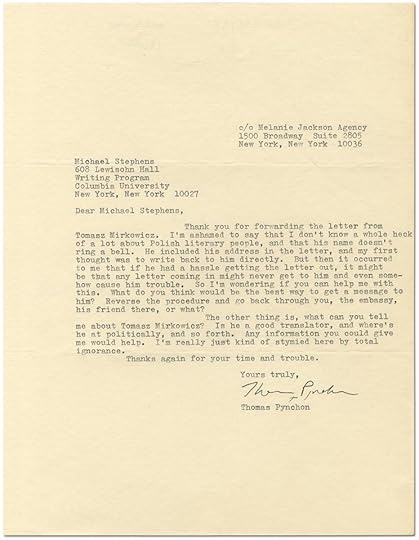 c/o Melanie Jackson Agency
1500 Broadway Suite 2805
New York, New York 10036

Michael Stephens
608 Lewisohn Hall
Writing Program
Columbia University
New York, New York 10027

Dear Michael Stephens,

Thank you for forwarding the letter from Tomasz Mirkowicz. I'm ashamed to say that I don't know a whole heck of a lot about Polish literary people, and that his name doesn't ring a bell. He included his address in the letter, and my first thought was to write back to him directly. But then it occurred to me that if he had a hassle getting the letter out, it might be that any letter coming in might never get to him and even somehow cause him trouble. So I'm wondering if you can help me with this. What do you think would be the best way to get a message to him? Reverse the procedure and go back through you, the embassy, his friend there, or what?

The other thing is, what can you tell me about Tomasz Mirkowicz? Is he a good translator, and where's he at politically, and so forth. Any information you could give me would help. I'm really just kind of stymied here by total ignorance.

Thanks again for your time and trouble.

Yours truly,

Thomas Pynchon

Thomas Pynchon